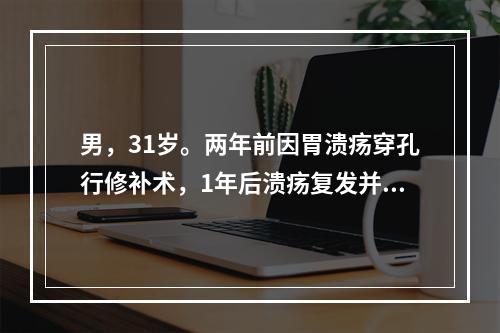 男，31岁。两年前因胃溃疡穿孔行修补术，1年后溃疡复发并...